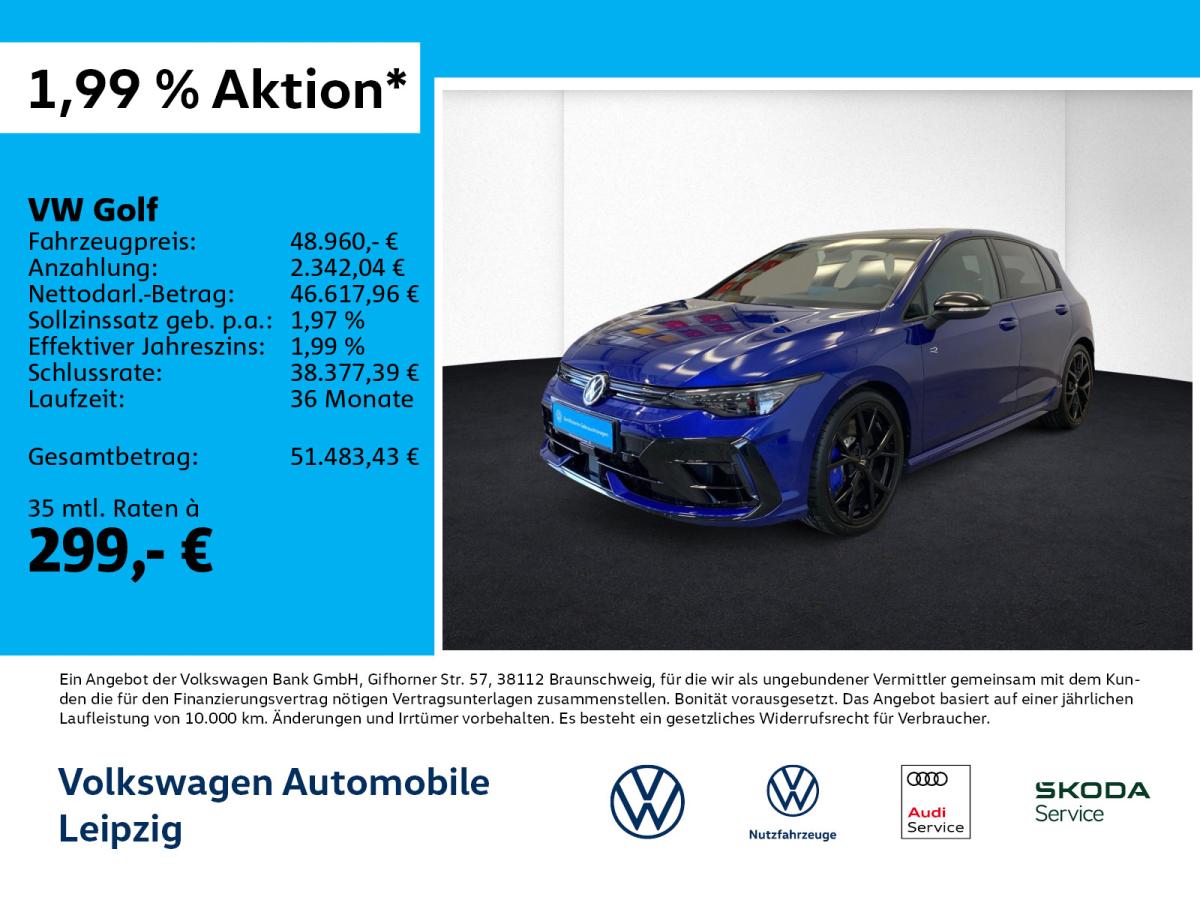 1,99 % Aktion*

VW Golf
Fahrzeugpreis: 48.960,- €
Anzahlung: 2.342,04 €
Nettodarl.-Betrag: 46.617,96 €
Sollzinssatz geb. p.a.: 1,97 %
Effektiver Jahreszins: 1,99 %
Schlussrate: 38.377,39 €
Laufzeit: 36 Monate

Gesamtbetrag: 51.483,43 €

35 mtl. Raten à
299,- €

Ein Angebot der Volkswagen Bank GmbH, Gifhorner Str. 57, 38112 Braunschweig, für die wir als ungebundener Vermittler gemeinsam mit dem Kunden die für den Finanzierungsvertrag nötigen Vertragsunterlagen zusammenstellen. Bonität vorausgesetzt. Das Angebot basiert auf einer jährlichen Laufleistung von 10.000 km. Änderungen und Irrtümer vorbehalten. Es besteht ein gesetzliches Widerrufsrecht für Verbraucher.

Volkswagen Automobile
Leipzig

Nutzfahrzeuge

Audi
Service

SKODA
Service